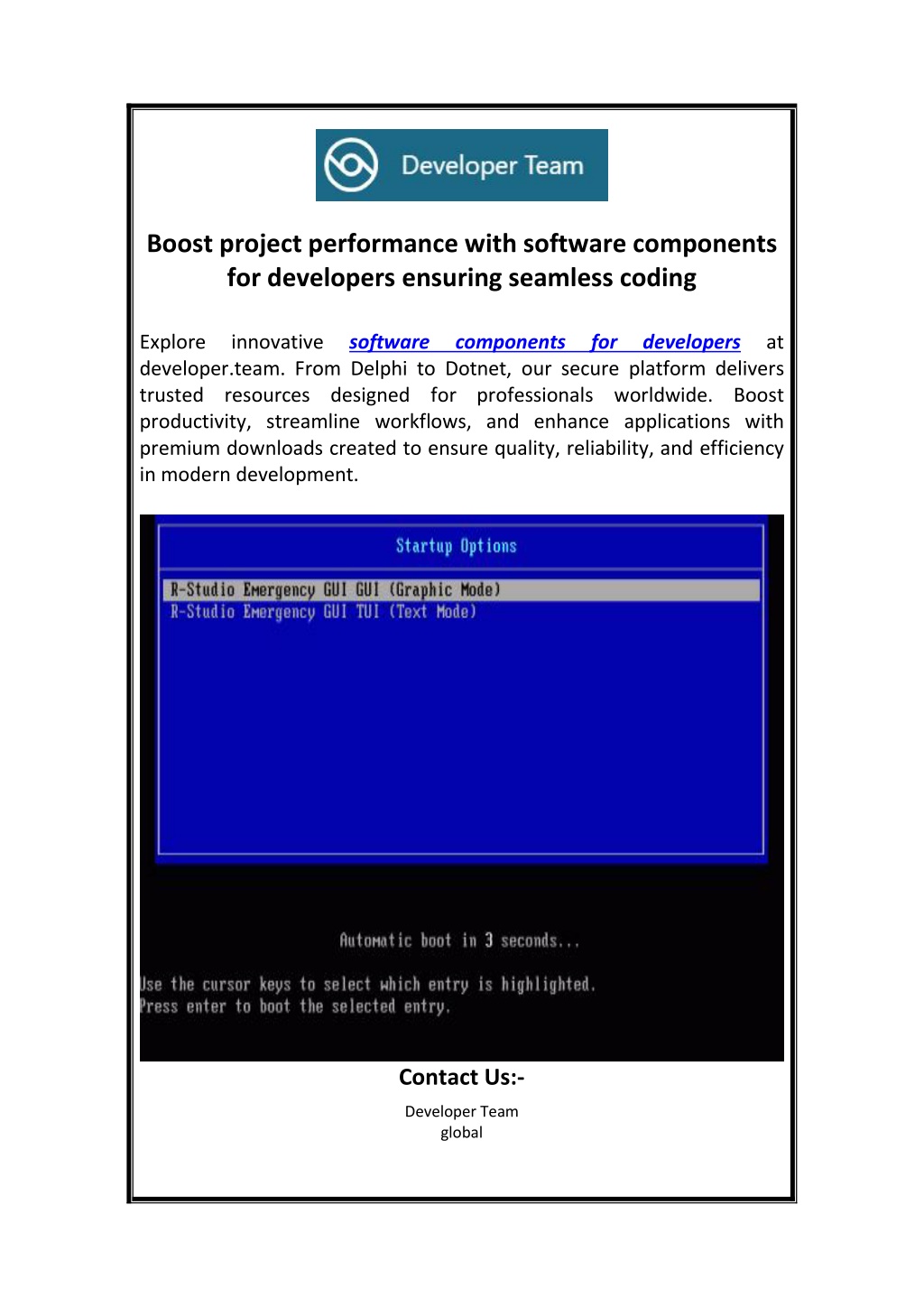 Developer Team

Boost project performance with software components for developers ensuring seamless coding

Explore innovative software components for developers at developer.team. From Delphi to Dotnet, our secure platform delivers trusted resources designed for professionals worldwide. Boost productivity, streamline workflows, and enhance applications with premium downloads created to ensure quality, reliability, and efficiency in modern development.

Startup Options

R-Studio Emergency GUI GUI (Graphic Mode)
R-Studio Emergency GUI TUI (Text Mode)

Automatic boot in 3 seconds...

Use the cursor keys to select which entry is highlighted.
Press enter to boot the selected entry.

Contact Us:-

Developer Team
global